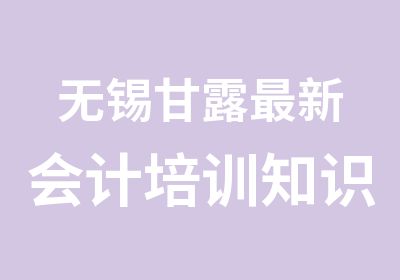 无锡甘露最新
会计培训知识